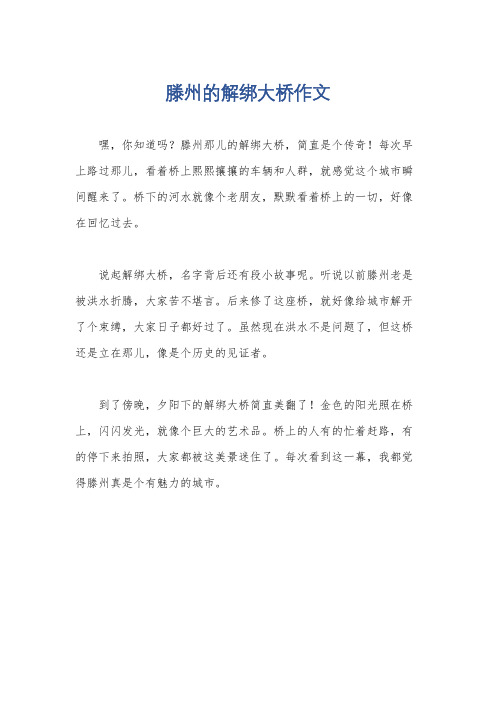 滕州的解绑大桥作文

嘿，你知道吗？滕州那儿的解绑大桥，简直是个传奇！每次早上路过那儿，看着桥上熙熙攘攘的车辆和人群，就感觉这个城市瞬间醒来了。桥下的河水就像个老朋友，默默看着桥上的一切，好像在回忆过去。

说起解绑大桥，名字背后还有段小故事呢。听说以前滕州老是被洪水折腾，大家苦不堪言。后来修了这座桥，就好像给城市解开了个束缚，大家日子都好过了。虽然现在洪水不是问题了，但这桥还是立在那儿，像是个历史的见证者。

到了傍晚，夕阳下的解绑大桥简直美翻了！金色的阳光照在桥上，闪闪发光，就像个巨大的艺术品。桥上的人有的忙着赶路，有的停下来拍照，大家都被这美景迷住了。每次看到这一幕，我都觉得滕州真是个有魅力的城市。